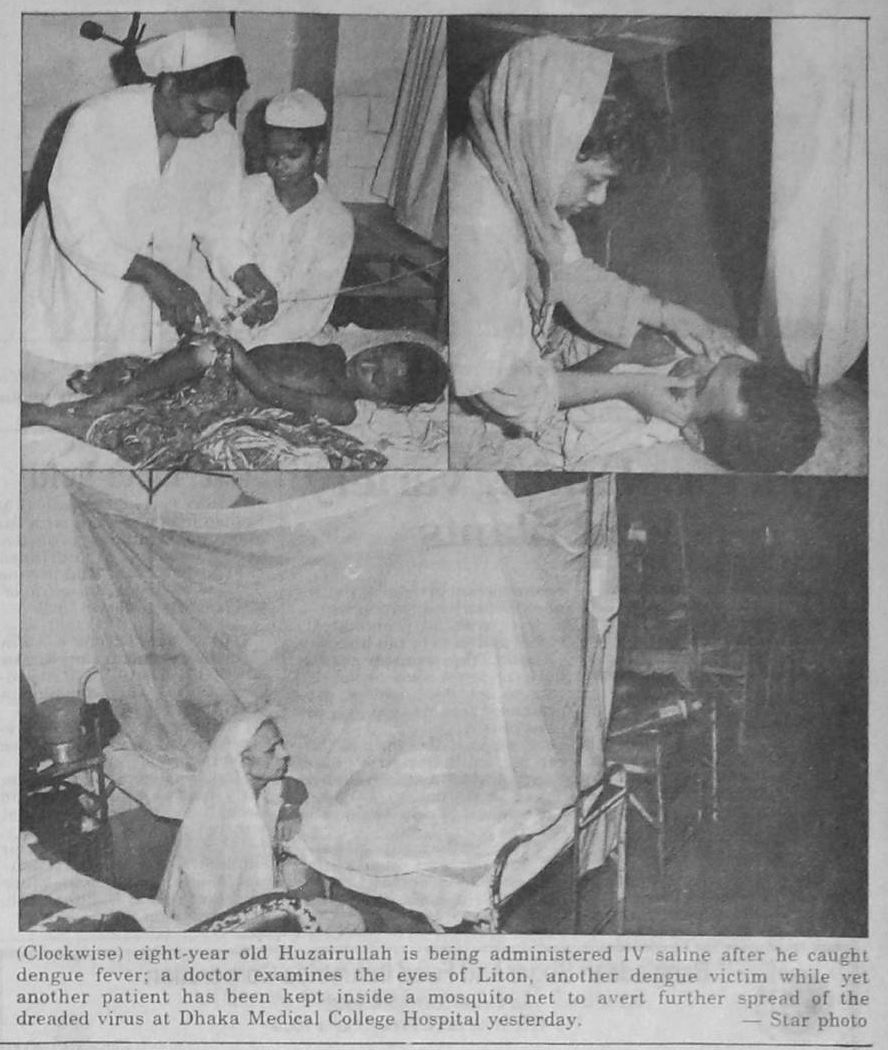 (Clockwise) eight-year old Huzairullah is being administered IV saline after he caught dengue fever; a doctor examines the eyes of Liton, another dengue victim while yet another patient has been kept inside a mosquito net to avert further spread of the dreaded virus at Dhaka Medical College Hospital yesterday. — Star photo